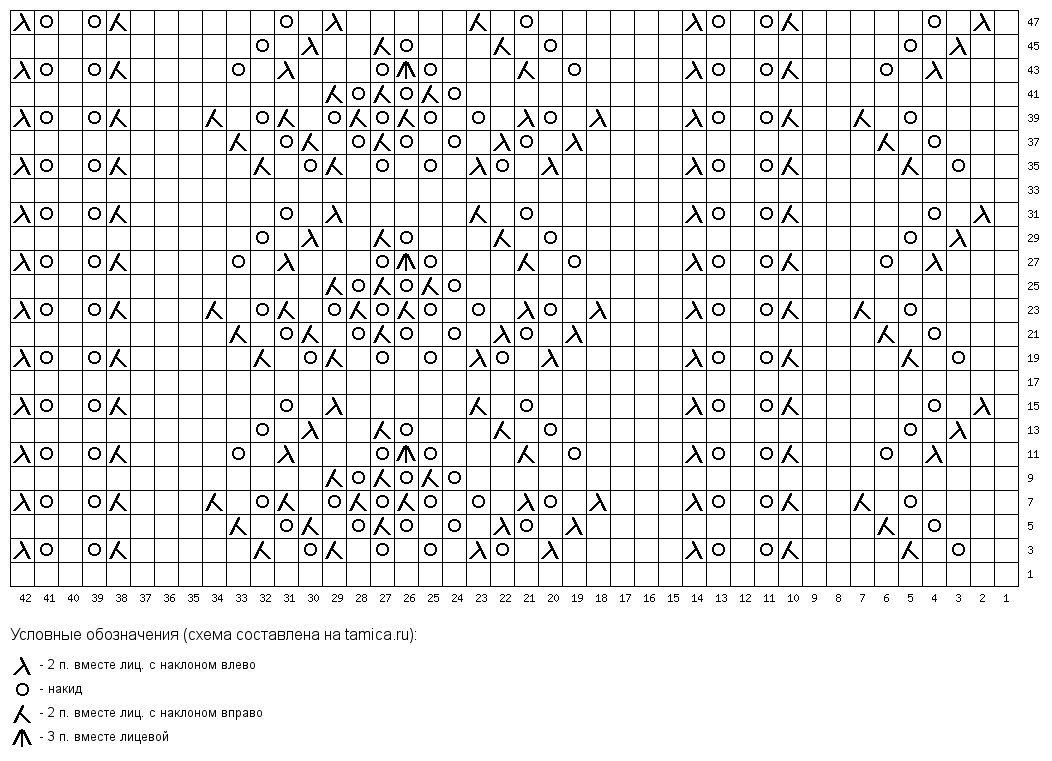 47
45
43
41
39
37
35
33
31
29
27
25
23
21
19
17
15
13
11
9
7
5
3
1

42 41 40 39 38 37 36 35 34 33 32 31 30 29 28 27 26 25 24 23 22 21 20 19 18 17 16 15 14 13 12 11 10 9 8 7 6 5 4 3 2 1

Условные обозначения (схема составлена на tamica.ru):

- 2 п. вместе лиц. с наклоном влево

- накид

- 2 п. вместе лиц. с наклоном вправо

- 3 п. вместе лицевой